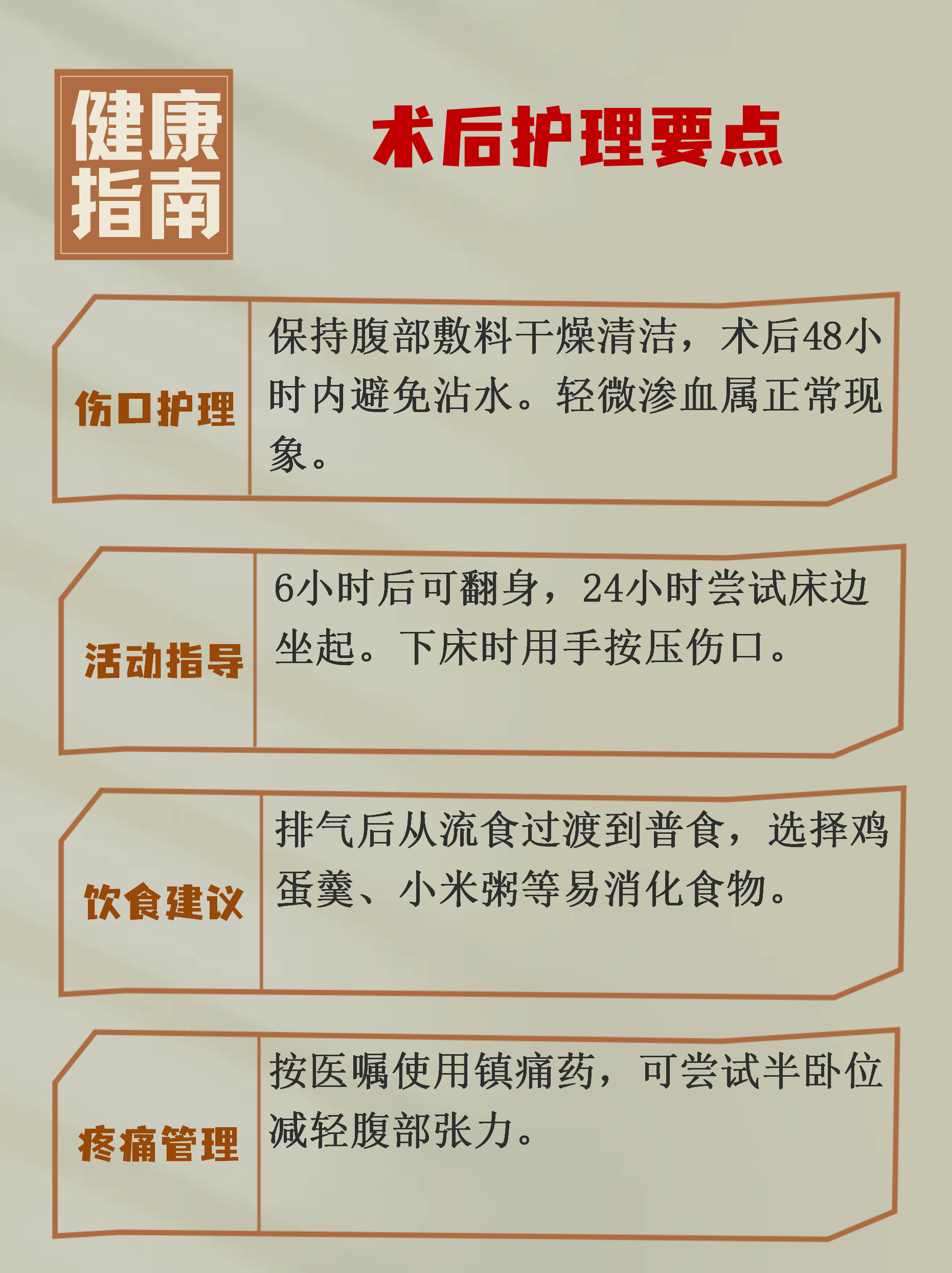 健康指南

术后护理要点

伤口护理

保持腹部敷料干燥清洁，术后48小时内避免沾水。轻微渗血属正常现象。

活动指导

6小时后可翻身，24小时尝试床边坐起。下床时用手按压伤口。

饮食建议

排气后从流食过渡到普食，选择鸡蛋羹、小米粥等易消化食物。

疼痛管理

按医嘱使用镇痛药，可尝试半卧位减轻腹部张力。